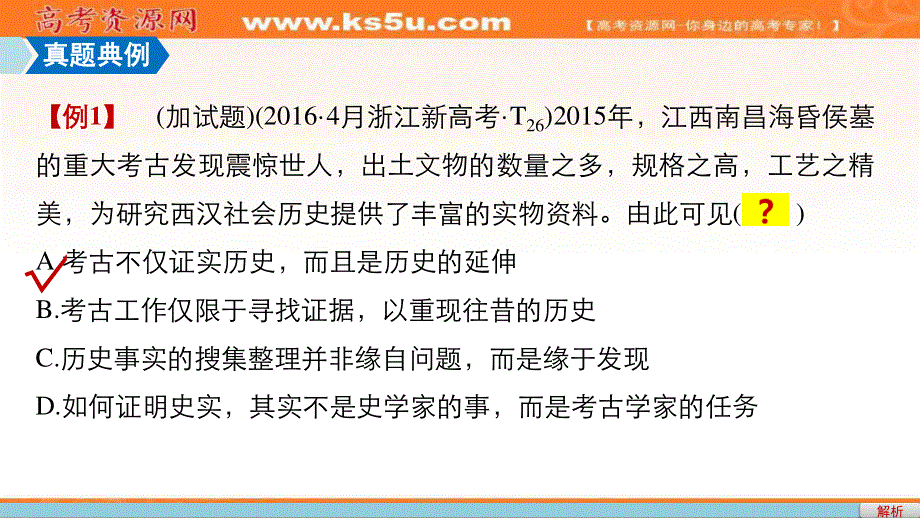 高考资源网 www.ks5u.com 【高考资源网-你身边的高考专家！】

真题典例

【例1】 (加试题)(2016·4月浙江新高考·$T_{26}$)2015年，江西南昌海昏侯墓的重大考古发现震惊世人，出土文物的数量之多，规格之高，工艺之精美，为研究西汉社会历史提供了丰富的实物资料。由此可见( ? )

A.考古不仅证实历史，而且是历史的延伸

B.考古工作仅限于寻找证据，以重现往昔的历史

C.历史事实的搜集整理并非缘自问题，而是缘于发现

D.如何证明史实，其实不是史学家的事，而是考古学家的任务

解析